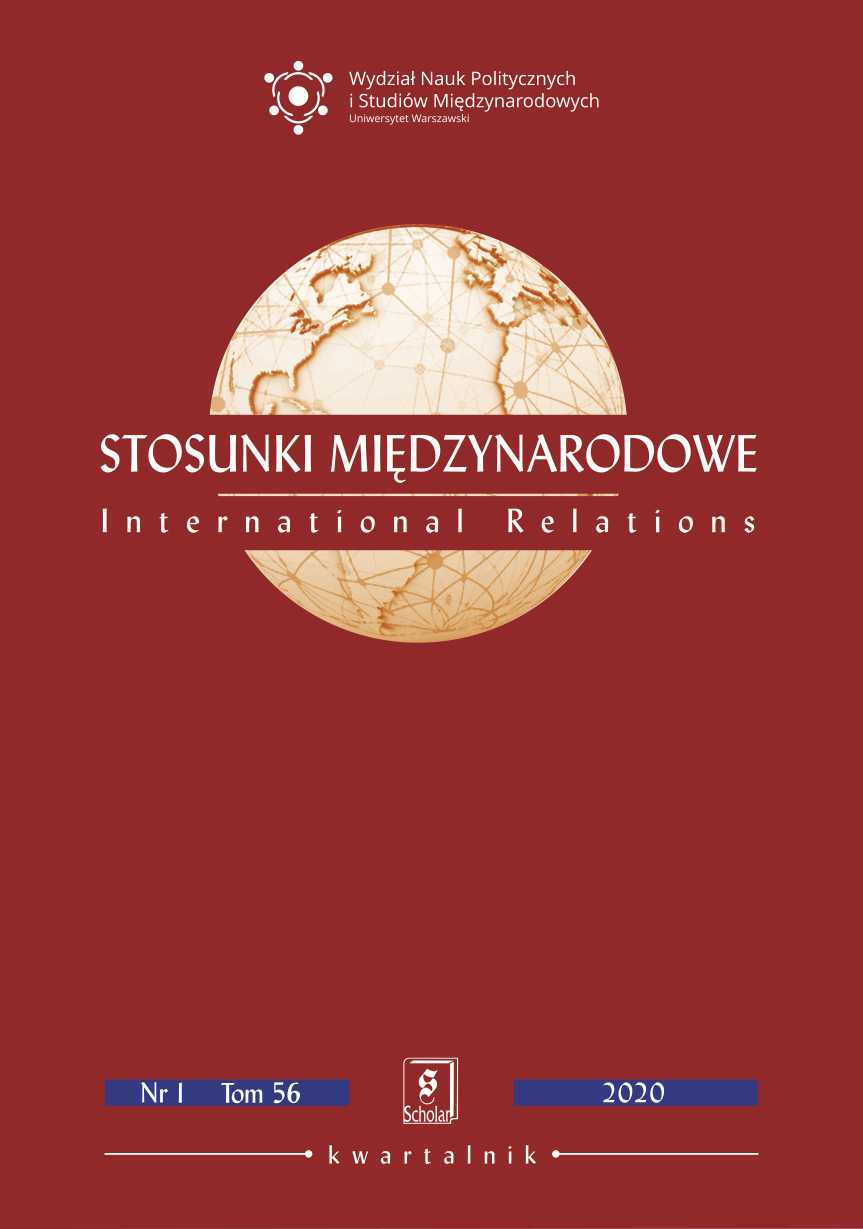 Wydział Nauk Politycznych
i Studiów Międzynarodowych
Uniwersytet Warszawski

STOSUNKI MIĘDZYNARODOWE
International Relations

Nr 1 Tom 56

S
Scholar

2020

kwartalnik